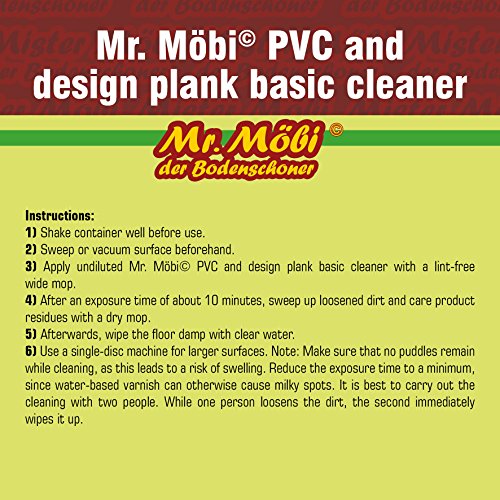 Mr. Möbi© PVC and design plank basic cleaner

Mr. Möbi ©
der Bodenschoner

Instructions:
1) Shake container well before use.
2) Sweep or vacuum surface beforehand.
3) Apply undiluted Mr. Möbi© PVC and design plank basic cleaner with a lint-free wide mop.
4) After an exposure time of about 10 minutes, sweep up loosened dirt and care product residues with a dry mop.
5) Afterwards, wipe the floor damp with clear water.
6) Use a single-disc machine for larger surfaces. Note: Make sure that no puddles remain while cleaning, as this leads to a risk of swelling. Reduce the exposure time to a minimum, since water-based varnish can otherwise cause milky spots. It is best to carry out the cleaning with two people. While one person loosens the dirt, the second immediately wipes it up.

Mister der Bodenschoner